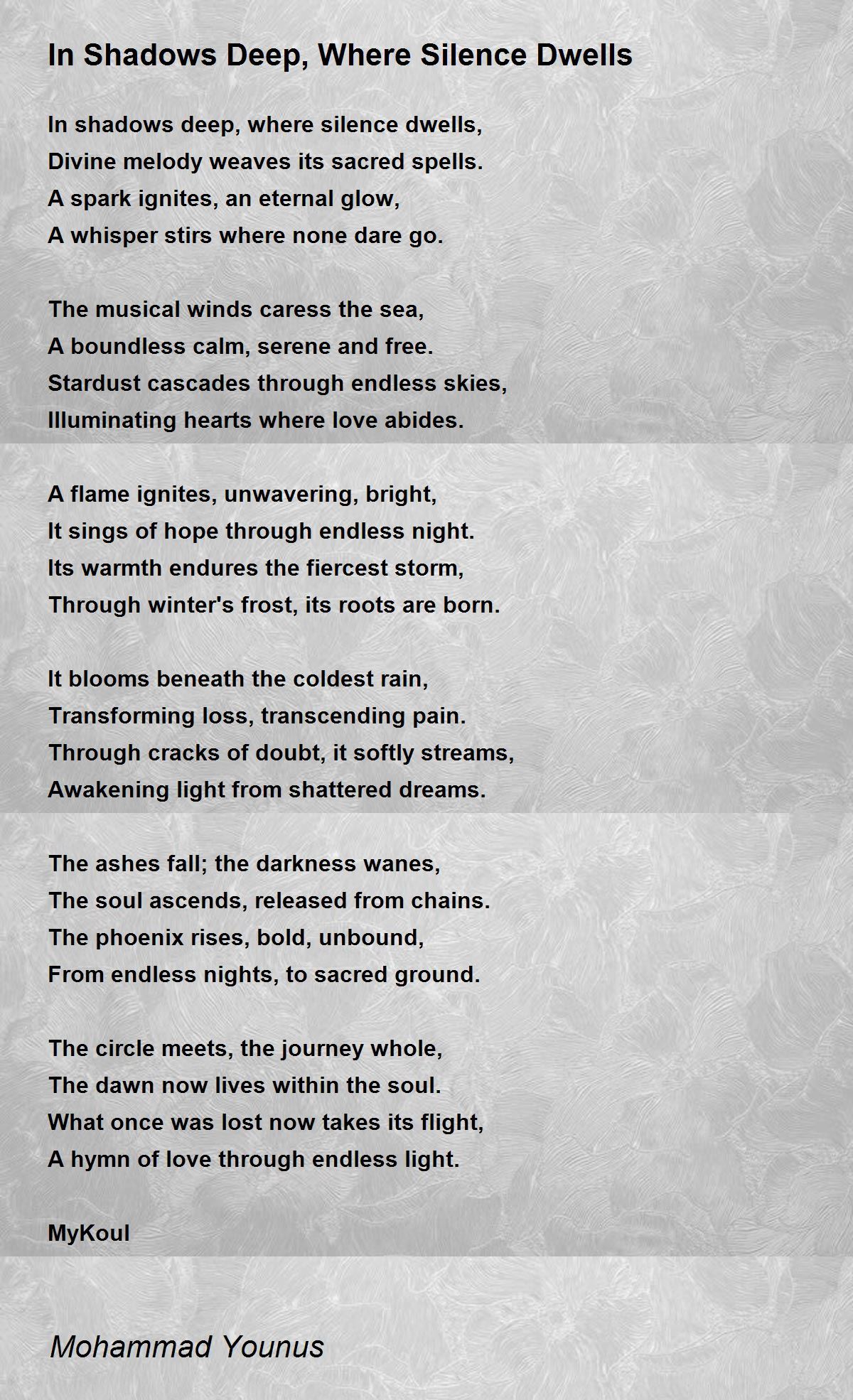 In Shadows Deep, Where Silence Dwells

In shadows deep, where silence dwells,
Divine melody weaves its sacred spells.
A spark ignites, an eternal glow,
A whisper stirs where none dare go.

The musical winds caress the sea,
A boundless calm, serene and free.
Stardust cascades through endless skies,
Illuminating hearts where love abides.

A flame ignites, unwavering, bright,
It sings of hope through endless night.
Its warmth endures the fiercest storm,
Through winter's frost, its roots are born.

It blooms beneath the coldest rain,
Transforming loss, transcending pain.
Through cracks of doubt, it softly streams,
Awakening light from shattered dreams.

The ashes fall; the darkness wanes,
The soul ascends, released from chains.
The phoenix rises, bold, unbound,
From endless nights, to sacred ground.

The circle meets, the journey whole,
The dawn now lives within the soul.
What once was lost now takes its flight,
A hymn of love through endless light.

MyKoul

Mohammad Younus